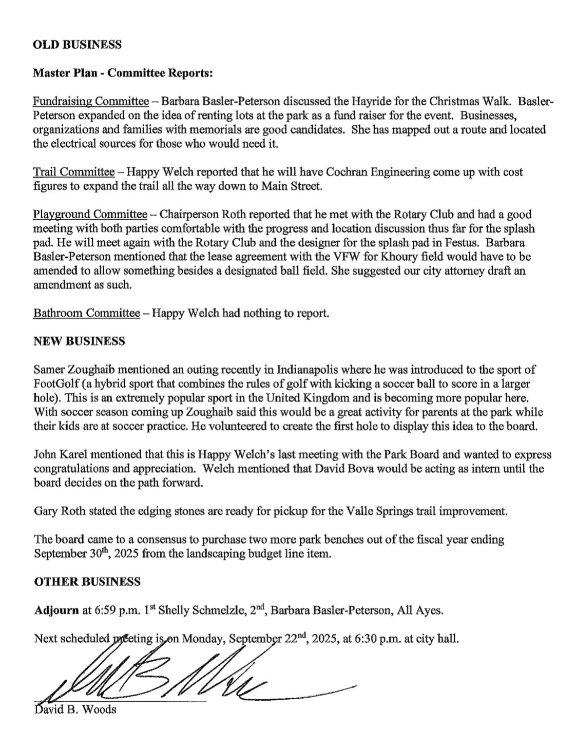 OLD BUSINESS

Master Plan - Committee Reports:

Fundraising Committee – Barbara Basler-Peterson discussed the Hayride for the Christmas Walk. Basler-Peterson expanded on the idea of renting lots at the park as a fund raiser for the event. Businesses, organizations and families with memorials are good candidates. She has mapped out a route and located the electrical sources for those who would need it.

Trail Committee – Happy Welch reported that he will have Cochran Engineering come up with cost figures to expand the trail all the way down to Main Street.

Playground Committee – Chairperson Roth reported that he met with the Rotary Club and had a good meeting with both parties comfortable with the progress and location discussion thus far for the splash pad. He will meet again with the Rotary Club and the designer for the splash pad in Festus. Barbara Basler-Peterson mentioned that the lease agreement with the VFW for Khoury field would have to be amended to allow something besides a designated ball field. She suggested our city attorney draft an amendment as such.

Bathroom Committee – Happy Welch had nothing to report.

NEW BUSINESS

Samer Zoughaib mentioned an outing recently in Indianapolis where he was introduced to the sport of FootGolf (a hybrid sport that combines the rules of golf with kicking a soccer ball to score in a larger hole). This is an extremely popular sport in the United Kingdom and is becoming more popular here. With soccer season coming up Zoughaib said this would be a great activity for parents at the park while their kids are at soccer practice. He volunteered to create the first hole to display this idea to the board.

John Karel mentioned that this is Happy Welch's last meeting with the Park Board and wanted to express congratulations and appreciation. Welch mentioned that David Bova would be acting as intern until the board decides on the path forward.

Gary Roth stated the edging stones are ready for pickup for the Valle Springs trail improvement.

The board came to a consensus to purchase two more park benches out of the fiscal year ending September 30$^{th}$, 2025 from the landscaping budget line item.

OTHER BUSINESS

Adjourn at 6:59 p.m. 1$^{st}$ Shelly Schmelzle, 2$^{nd}$, Barbara Basler-Peterson, All Ayes.

Next scheduled meeting is on Monday, September 22$^{nd}$, 2025, at 6:30 p.m. at city hall.

David B. Woods